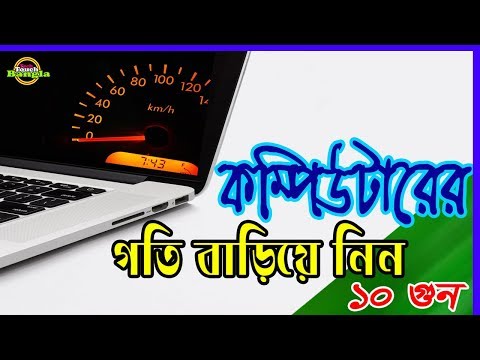 Tech Touch Bangla

0
20
40
60
80
100
120
14
km/h
7:43

কম্পিউটারের
গতি বাড়িয়ে নিন
১০ গুন